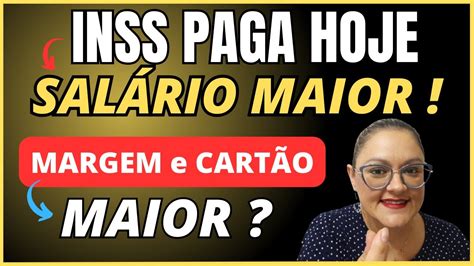 INSS PAGA HOJE
SALÁRIO MAIOR !
MARGEM e CARTÃO
MAIOR ?